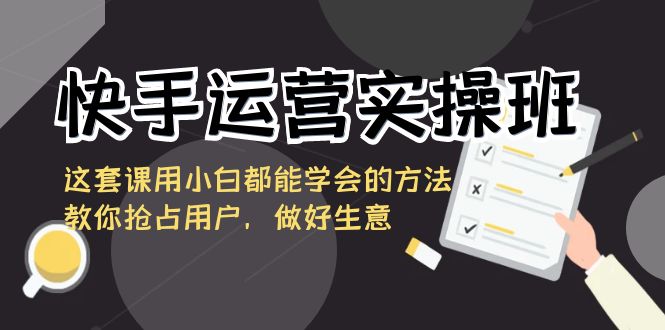 快手运营实操班

这套课用小白都能学会的方法
教你抢占用户，做好生意